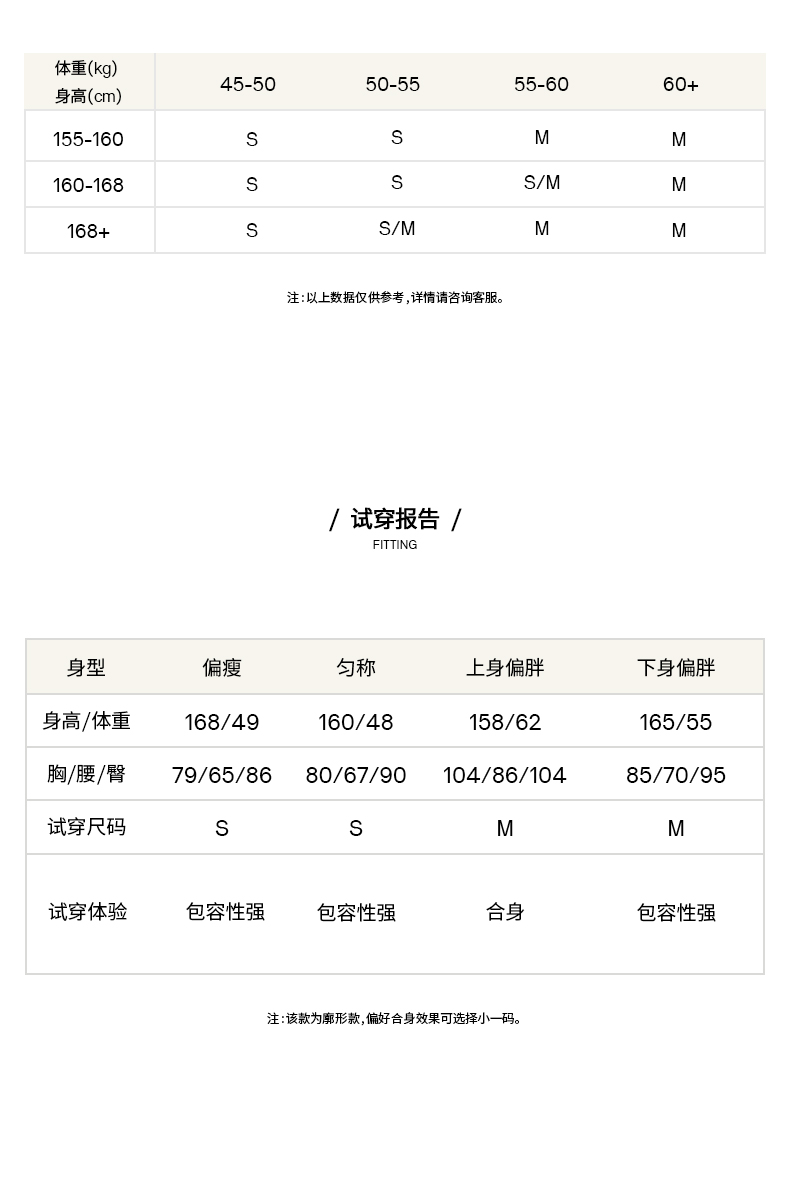 | 体重(kg) 身高(cm) | 45-50 | 50-55 | 55-60 | 60+ |
|---|---|---|---|---|
| 155-160 | S | S | M | M |
| 160-168 | S | S | S/M | M |
| 168+ | S | S/M | M | M |

注：以上数据仅供参考，详情请咨询客服。

/ 试穿报告 /
FITTING

| 身型 | 偏瘦 | 匀称 | 上身偏胖 | 下身偏胖 |
|---|---|---|---|---|
| 身高/体重 | 168/49 | 160/48 | 158/62 | 165/55 |
| 胸/腰/臀 | 79/65/86 | 80/67/90 | 104/86/104 | 85/70/95 |
| 试穿尺码 | S | S | M | M |
| 试穿体验 | 包容性强 | 包容性强 | 合身 | 包容性强 |

注：该款为廓形款，偏好合身效果可选择小一码。